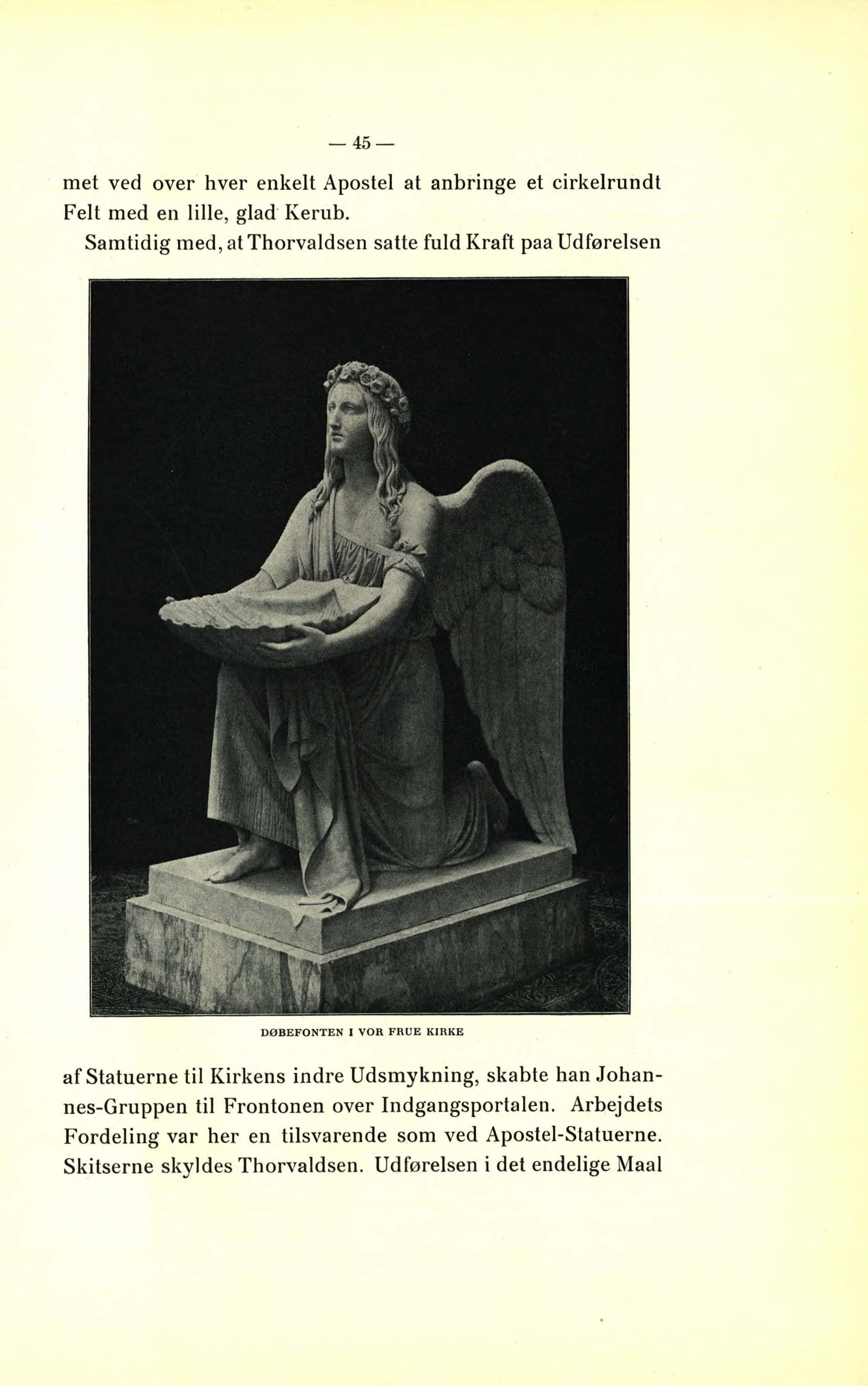 — 45 —

met ved over hver enkelt Apostel at anbringe et cirkelrundt Felt med en lille, glad Kerub.

Samtidig med, at Thorvaldsen satte fuld Kraft paa Udførelsen

DØBEFONTEN I VOR FRUE KIRKE

af Statuerne til Kirkens indre Udsmykning, skabte han Johannes-Gruppen til Frontonen over Indgangsportalen. Arbejdets Fordeling var her en tilsvarende som ved Apostel-Statuerne. Skitserne skyldes Thorvaldsen. Udførelsen i det endelige Maal